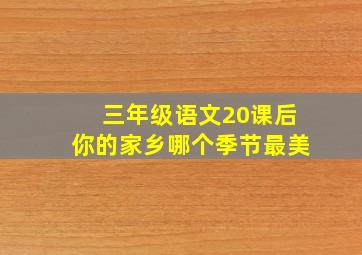 三年级语文20课后
你的家乡哪个季节最美